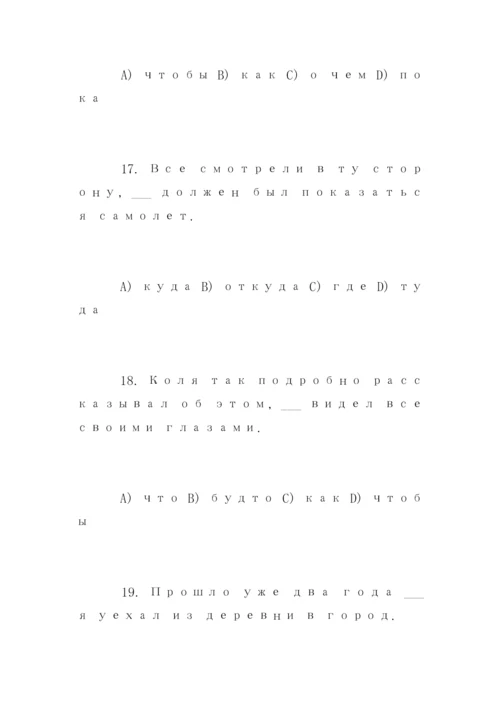 A) чтобы B) как C) о чем D) пока

17. Все смотрели в ту сторону, ___ должен был показаться самолет.

A) куда B) откуда C) где D) туда

18. Коля так подробно рассказывал об этом, ___ видел все своими глазами.

A) что B) будто C) как D) чтобы

19. Прошло уже два года ___ я уехал из деревни в город.